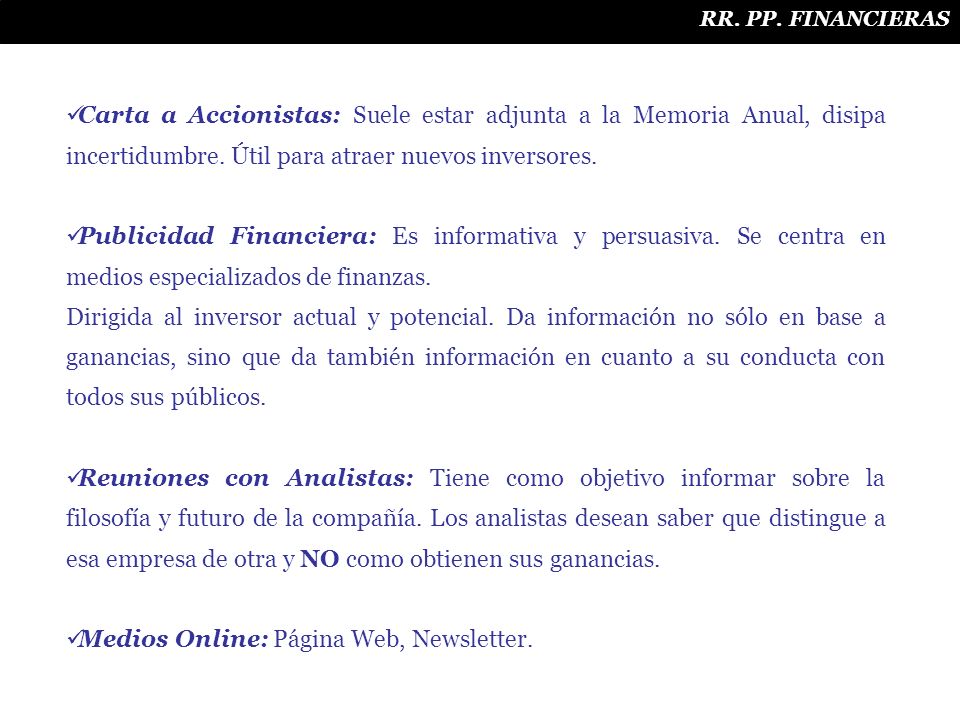 RR. PP. FINANCIERAS

✓Carta a Accionistas: Suele estar adjunta a la Memoria Anual, disipa incertidumbre. Útil para atraer nuevos inversores.

✓Publicidad Financiera: Es informativa y persuasiva. Se centra en medios especializados de finanzas.
Dirigida al inversor actual y potencial. Da información no sólo en base a ganancias, sino que da también información en cuanto a su conducta con todos sus públicos.

✓Reuniones con Analistas: Tiene como objetivo informar sobre la filosofía y futuro de la compañía. Los analistas desean saber que distingue a esa empresa de otra y NO como obtienen sus ganancias.

✓Medios Online: Página Web, Newsletter.